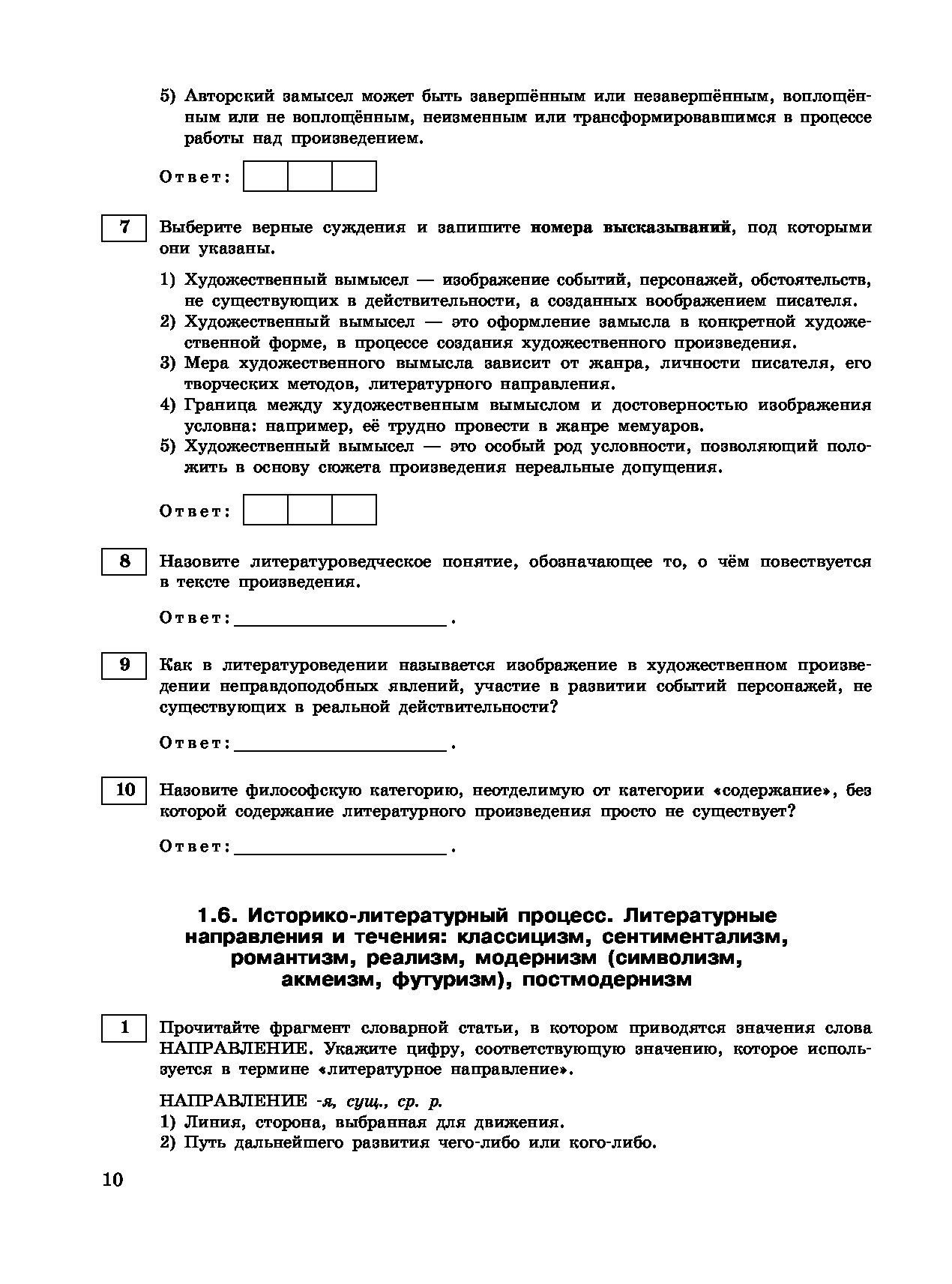 5) Авторский замысел может быть завершённым или незавершённым, воплощённым или не воплощённым, неизменным или трансформировавшимся в процессе работы над произведением.

Ответ:

7 Выберите верные суждения и запишите номера высказываний, под которыми они указаны.

1) Художественный вымысел — изображение событий, персонажей, обстоятельств, не существующих в действительности, а созданных воображением писателя.
2) Художественный вымысел — это оформление замысла в конкретной художественной форме, в процессе создания художественного произведения.
3) Мера художественного вымысла зависит от жанра, личности писателя, его творческих методов, литературного направления.
4) Граница между художественным вымыслом и достоверностью изображения условна: например, её трудно провести в жанре мемуаров.
5) Художественный вымысел — это особый род условности, позволяющий положить в основу сюжета произведения нереальные допущения.

Ответ:

8 Назовите литературоведческое понятие, обозначающее то, о чём повествуется в тексте произведения.

Ответ: ____________________.

9 Как в литературоведении называется изображение в художественном произведении неправдоподобных явлений, участие в развитии событий персонажей, не существующих в реальной действительности?

Ответ: ____________________.

10 Назовите философскую категорию, неотделимую от категории «содержание», без которой содержание литературного произведения просто не существует?

Ответ: ____________________.

1.6. Историко-литературный процесс. Литературные направления и течения: классицизм, сентиментализм, романтизм, реализм, модернизм (символизм, акмеизм, футуризм), постмодернизм

1 Прочитайте фрагмент словарной статьи, в котором приводятся значения слова НАПРАВЛЕНИЕ. Укажите цифру, соответствующую значению, которое используется в термине «литературное направление».

НАПРАВЛЕНИЕ -я, сущ., ср. р.
1) Линия, сторона, выбранная для движения.
2) Путь дальнейшего развития чего-либо или кого-либо.

10